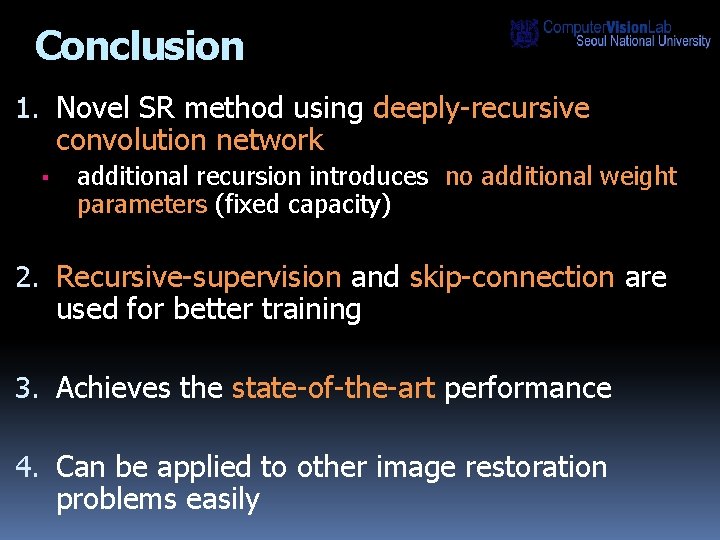 Conclusion

ComputerVisionLab
Seoul National University

1. Novel SR method using deeply-recursive convolution network
 ▪ additional recursion introduces no additional weight parameters (fixed capacity)

2. Recursive-supervision and skip-connection are used for better training

3. Achieves the state-of-the-art performance

4. Can be applied to other image restoration problems easily